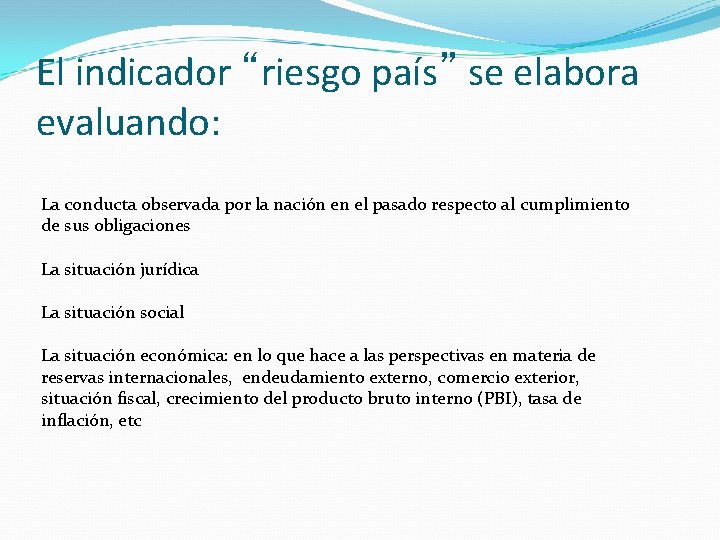 El indicador “riesgo país” se elabora evaluando:

La conducta observada por la nación en el pasado respecto al cumplimiento de sus obligaciones

La situación jurídica

La situación social

La situación económica: en lo que hace a las perspectivas en materia de reservas internacionales, endeudamiento externo, comercio exterior, situación fiscal, crecimiento del producto bruto interno (PBI), tasa de inflación, etc